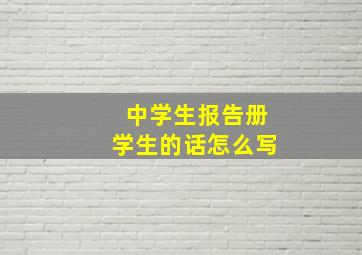 中学生报告册
学生的话怎么写